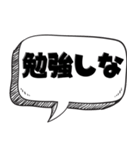 勉強しな